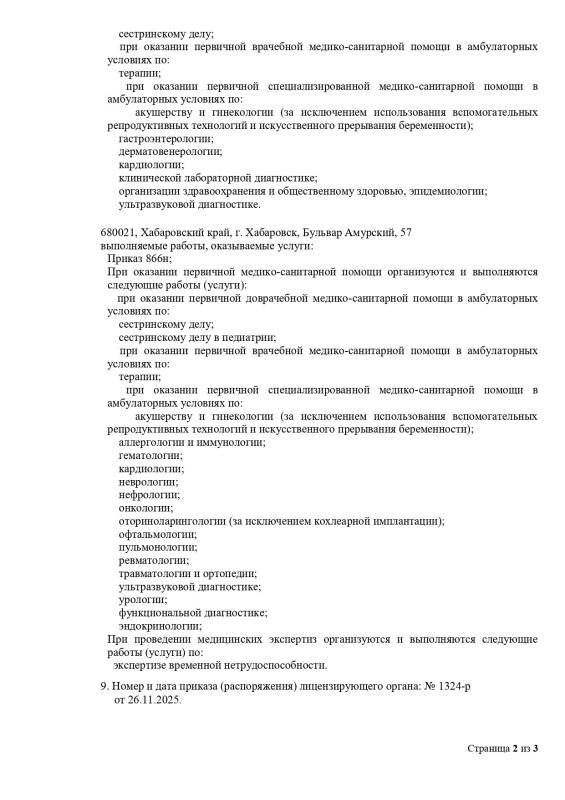 сестринскому делу;
при оказании первичной врачебной медико-санитарной помощи в амбулаторных условиях по:
терапии;
при оказании первичной специализированной медико-санитарной помощи в амбулаторных условиях по:
акушерству и гинекологии (за исключением использования вспомогательных репродуктивных технологий и искусственного прерывания беременности);
гастроэнтерологии;
дерматовенерологии;
кардиологии;
клинической лабораторной диагностике;
организации здравоохранения и общественному здоровью, эпидемиологии;
ультразвуковой диагностике.

680021, Хабаровский край, г. Хабаровск, Бульвар Амурский, 57
выполняемые работы, оказываемые услуги:
Приказ 866н;
При оказании первичной медико-санитарной помощи организуются и выполняются следующие работы (услуги):
при оказании первичной доврачебной медико-санитарной помощи в амбулаторных условиях по:
сестринскому делу;
сестринскому делу в педиатрии;
при оказании первичной врачебной медико-санитарной помощи в амбулаторных условиях по:
терапии;
при оказании первичной специализированной медико-санитарной помощи в амбулаторных условиях по:
акушерству и гинекологии (за исключением использования вспомогательных репродуктивных технологий и искусственного прерывания беременности);
аллергологии и иммунологии;
гематологии;
кардиологии;
неврологии;
нефрологии;
онкологии;
оториноларингологии (за исключением кохлеарной имплантации);
офтальмологии;
пульмонологии;
ревматологии;
травматологии и ортопедии;
ультразвуковой диагностике;
урологии;
функциональной диагностике;
эндокринологии;
При проведении медицинских экспертиз организуются и выполняются следующие работы (услуги) по:
экспертизе временной нетрудоспособности.

9. Номер и дата приказа (распоряжения) лицензирующего органа: № 1324-р от 26.11.2025.

Страница 2 из 3